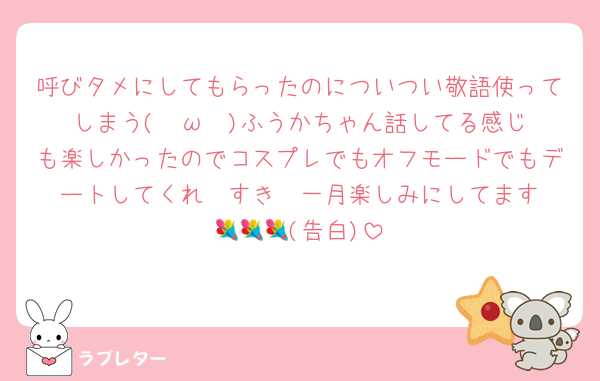 呼びタメにしてもらったのについつい敬語使ってしまう(　ω　)ふうかちゃん話してる感じも楽しかったのでコスプレでもオフモードでもデートしてくれ　すき　一月楽しみにしてます💐💐💐(告白)♡

ラブレター